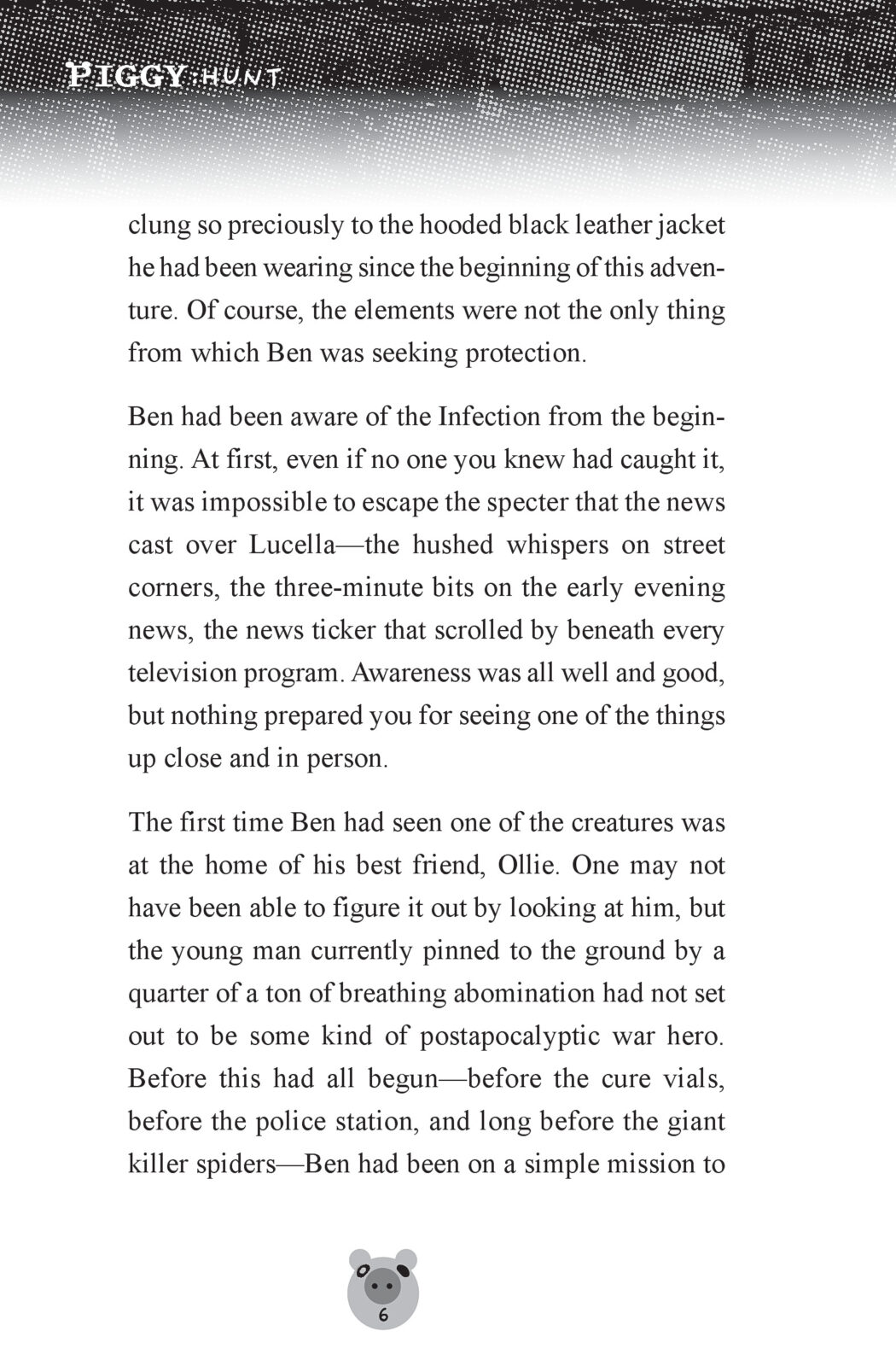 PIGGY: HUNT

clung so preciously to the hooded black leather jacket he had been wearing since the beginning of this adventure. Of course, the elements were not the only thing from which Ben was seeking protection.

Ben had been aware of the Infection from the beginning. At first, even if no one you knew had caught it, it was impossible to escape the specter that the news cast over Lucella—the hushed whispers on street corners, the three-minute bits on the early evening news, the news ticker that scrolled by beneath every television program. Awareness was all well and good, but nothing prepared you for seeing one of the things up close and in person.

The first time Ben had seen one of the creatures was at the home of his best friend, Ollie. One may not have been able to figure it out by looking at him, but the young man currently pinned to the ground by a quarter of a ton of breathing abomination had not set out to be some kind of postapocalyptic war hero. Before this had all begun—before the cure vials, before the police station, and long before the giant killer spiders—Ben had been on a simple mission to

6